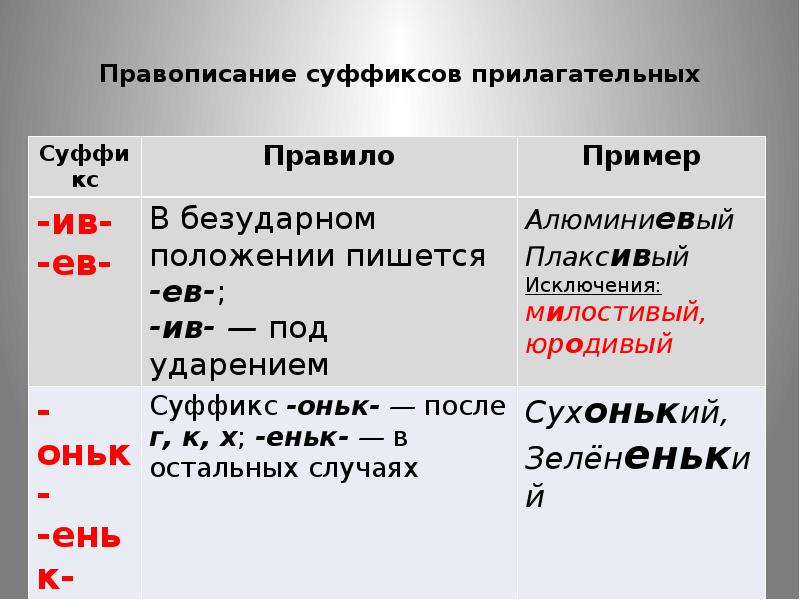 Правописание суффиксов прилагательных

| Суффикс | Правило | Пример |
|---|---|---|
| -ив- -ев- | В безударном положении пишется -ев-; -ив- — под ударением | Алюминиевый Плаксивый Исключения: милостивый, юродивый |
| -оньк- -еньк- | Суффикс -оньк- — после г, к, х; -еньк- — в остальных случаях | Сухонький, Зелёненький |